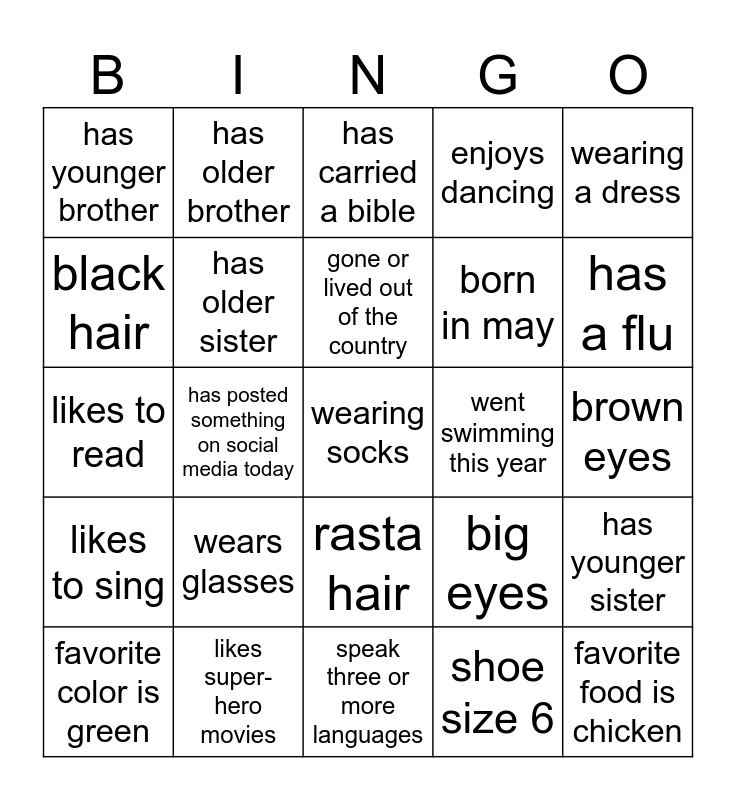 | B | I | N | G | O |
|---|---|---|---|---|
| has younger brother | has older brother | has carried a bible | enjoys dancing | wearing a dress |
| black hair | has older sister | gone or lived out of the country | born in may | has a flu |
| likes to read | has posted something on social media today | wearing socks | went swimming this year | brown eyes |
| likes to sing | wears glasses | rasta hair | big eyes | has younger sister |
| favorite color is green | likes super-hero movies | speak three or more languages | shoe size 6 | favorite food is chicken |